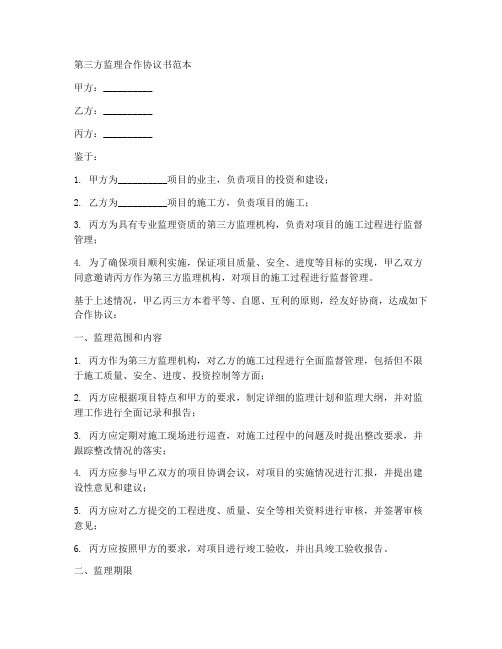 第三方监理合作协议书范本

甲方：__________

乙方：__________

丙方：__________

鉴于：

1. 甲方为__________项目的业主，负责项目的投资和建设；

2. 乙方为__________项目的施工方，负责项目的施工；

3. 丙方为具有专业监理资质的第三方监理机构，负责对项目的施工过程进行监督管理；

4. 为了确保项目顺利实施，保证项目质量、安全、进度等目标的实现，甲乙双方同意邀请丙方作为第三方监理机构，对项目的施工过程进行监督管理。

基于上述情况，甲乙丙三方本着平等、自愿、互利的原则，经友好协商，达成如下合作协议：

一、监理范围和内容

1. 丙方作为第三方监理机构，对乙方的施工过程进行全面监督管理，包括但不限于施工质量、安全、进度、投资控制等方面；

2. 丙方应根据项目特点和甲方的要求，制定详细的监理计划和监理大纲，并对监理工作进行全面记录和报告；

3. 丙方应定期对施工现场进行巡查，对施工过程中的问题及时提出整改要求，并跟踪整改情况的落实；

4. 丙方应参与甲乙双方的项目协调会议，对项目的实施情况进行汇报，并提出建设性意见和建议；

5. 丙方应对乙方提交的工程进度、质量、安全等相关资料进行审核，并签署审核意见；

6. 丙方应按照甲方的要求，对项目进行竣工验收，并出具竣工验收报告。

二、监理期限